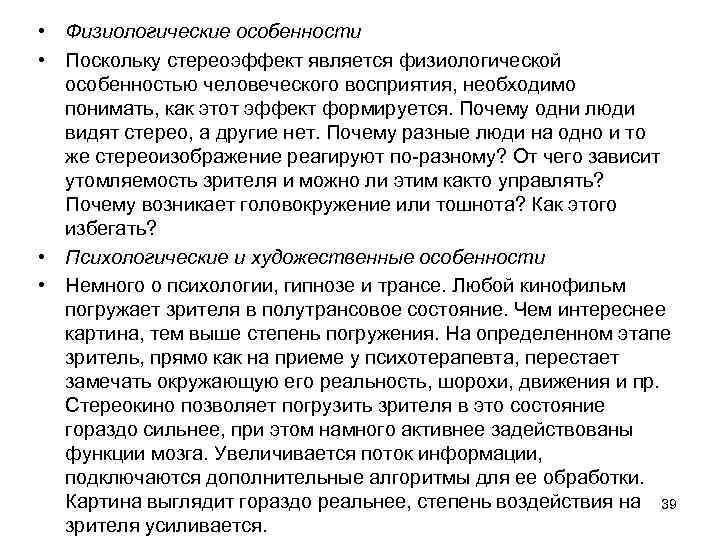 • Физиологические особенности

• Поскольку стереоэффект является физиологической особенностью человеческого восприятия, необходимо понимать, как этот эффект формируется. Почему одни люди видят стерео, а другие нет. Почему разные люди на одно и то же стереоизображение реагируют по-разному? От чего зависит утомляемость зрителя и можно ли этим както управлять? Почему возникает головокружение или тошнота? Как этого избегать?

• Психологические и художественные особенности

• Немного о психологии, гипнозе и трансе. Любой кинофильм погружает зрителя в полутрансовое состояние. Чем интереснее картина, тем выше степень погружения. На определенном этапе зритель, прямо как на приеме у психотерапевта, перестает замечать окружающую его реальность, шорохи, движения и пр. Стереокино позволяет погрузить зрителя в это состояние гораздо сильнее, при этом намного активнее задействованы функции мозга. Увеличивается поток информации, подключаются дополнительные алгоритмы для ее обработки. Картина выглядит гораздо реальнее, степень воздействия на зрителя усиливается.

39